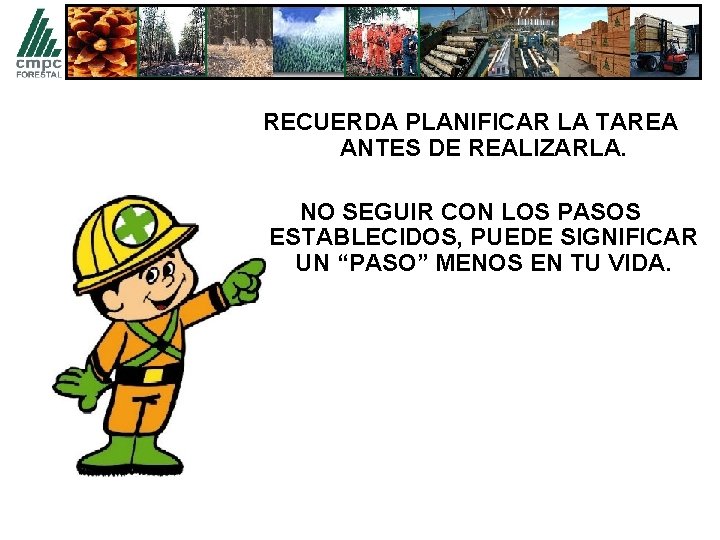 cmpc
FORESTAL

RECUERDA PLANIFICAR LA TAREA ANTES DE REALIZARLA.

NO SEGUIR CON LOS PASOS ESTABLECIDOS, PUEDE SIGNIFICAR UN “PASO” MENOS EN TU VIDA.